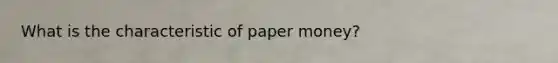 What is the characteristic of paper money?